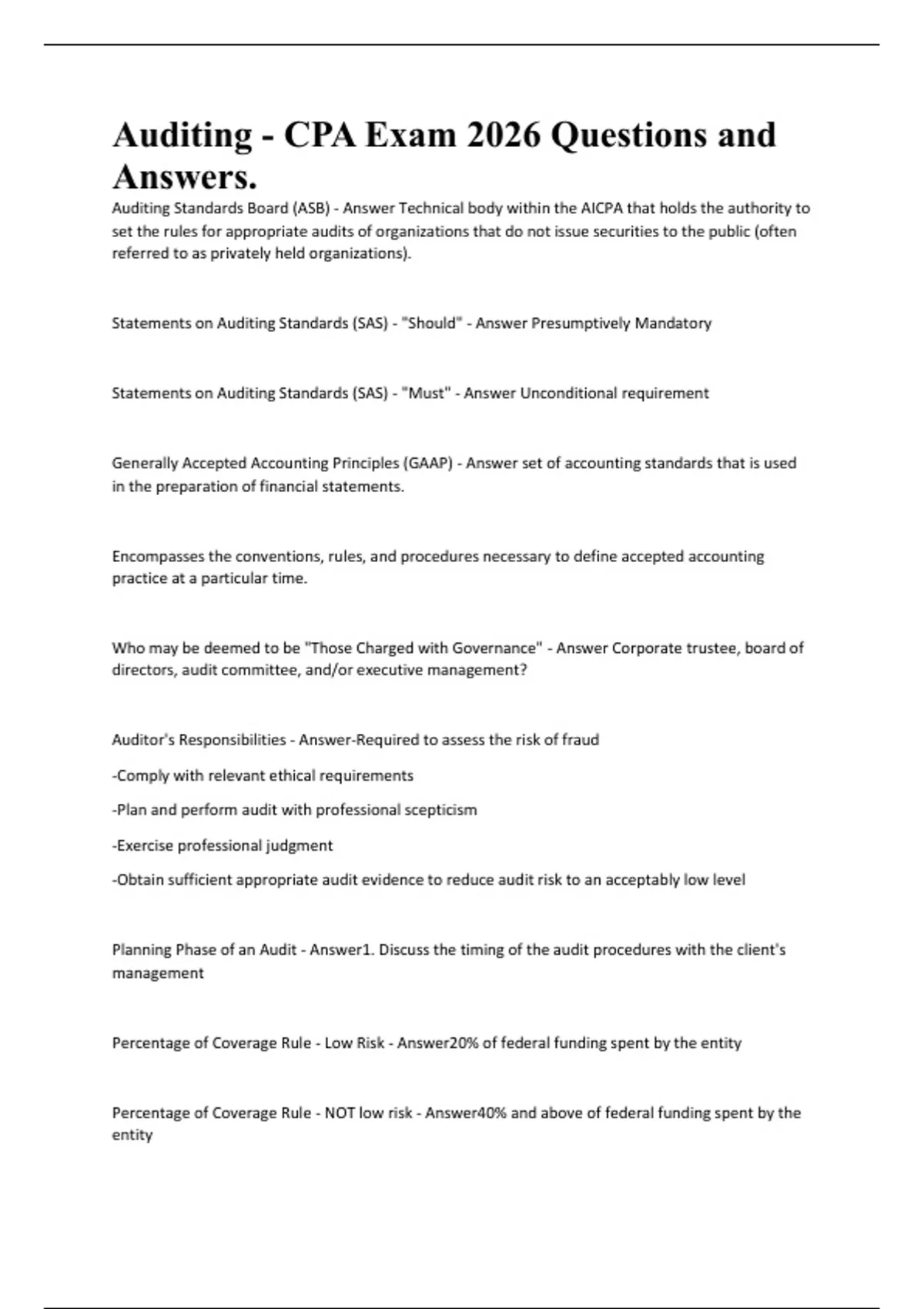 Auditing - CPA Exam 2026 Questions and Answers.

Auditing Standards Board (ASB) - Answer Technical body within the AICPA that holds the authority to set the rules for appropriate audits of organizations that do not issue securities to the public (often referred to as privately held organizations).

Statements on Auditing Standards (SAS) - "Should" - Answer Presumptively Mandatory

Statements on Auditing Standards (SAS) - "Must" - Answer Unconditional requirement

Generally Accepted Accounting Principles (GAAP) - Answer set of accounting standards that is used in the preparation of financial statements.

Encompasses the conventions, rules, and procedures necessary to define accepted accounting practice at a particular time.

Who may be deemed to be "Those Charged with Governance" - Answer Corporate trustee, board of directors, audit committee, and/or executive management?

Auditor's Responsibilities - Answer-Required to assess the risk of fraud

-Comply with relevant ethical requirements

-Plan and perform audit with professional scepticism

-Exercise professional judgment

-Obtain sufficient appropriate audit evidence to reduce audit risk to an acceptably low level

Planning Phase of an Audit - Answer1. Discuss the timing of the audit procedures with the client's management

Percentage of Coverage Rule - Low Risk - Answer20% of federal funding spent by the entity

Percentage of Coverage Rule - NOT low risk - Answer40% and above of federal funding spent by the entity